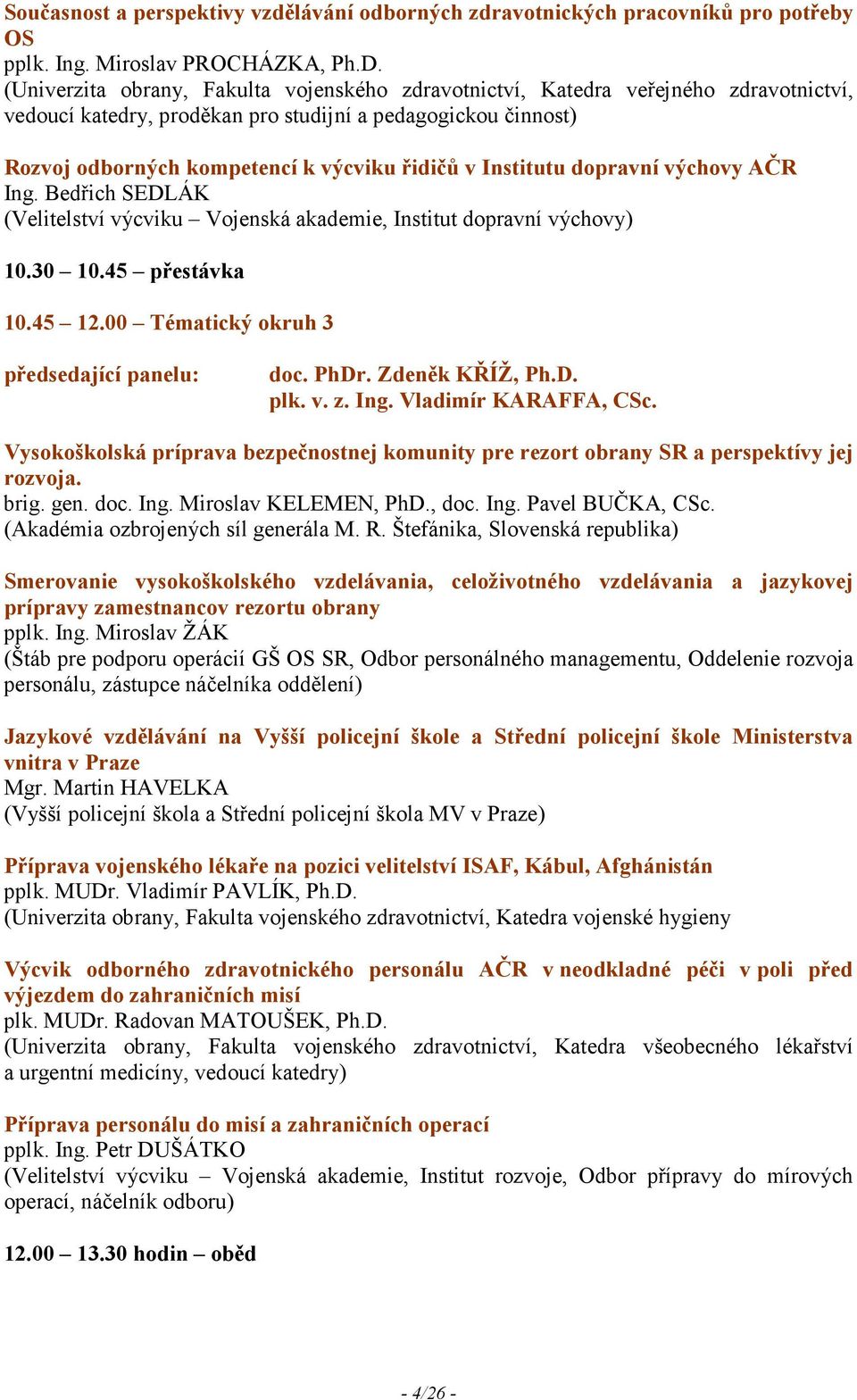 Současnost a perspektivy vzdělávání odborných zdravotnických pracovníků pro potřeby OS
pplk. Ing. Miroslav PROCHÁZKA, Ph.D.
(Univerzita obrany, Fakulta vojenského zdravotnictví, Katedra veřejného zdravotnictví, vedoucí katedry, proděkan pro studijní a pedagogickou činnost)

Rozvoj odborných kompetencí k výcviku řidičů v Institutu dopravní výchovy AČR
Ing. Bedřich SEDLÁK
(Velitelství výcviku – Vojenská akademie, Institut dopravní výchovy)

10.30 – 10.45 – přestávka

10.45 – 12.00 – Tématický okruh 3

předsedající panelu: doc. PhDr. Zdeněk KŘÍŽ, Ph.D.
plk. v. z. Ing. Vladimír KARAFFA, CSc.

Vysokoškolská príprava bezpečnostnej komunity pre rezort obrany SR a perspektívy jej rozvoja.
brig. gen. doc. Ing. Miroslav KELEMEN, PhD., doc. Ing. Pavel BUČKA, CSc.
(Akadémia ozbrojených síl generála M. R. Štefánika, Slovenská republika)

Smerovanie vysokoškolského vzdelávania, celoživotného vzdelávania a jazykovej prípravy zamestnancov rezortu obrany
pplk. Ing. Miroslav ŽÁK
(Štáb pre podporu operácií GŠ OS SR, Odbor personálného managementu, Oddelenie rozvoja personálu, zástupce náčelníka oddělení)

Jazykové vzdělávání na Vyšší policejní škole a Střední policejní škole Ministerstva vnitra v Praze
Mgr. Martin HAVELKA
(Vyšší policejní škola a Střední policejní škola MV v Praze)

Příprava vojenského lékaře na pozici velitelství ISAF, Kábul, Afghánistán
pplk. MUDr. Vladimír PAVLÍK, Ph.D.
(Univerzita obrany, Fakulta vojenského zdravotnictví, Katedra vojenské hygieny

Výcvik odborného zdravotnického personálu AČR v neodkladné péči v poli před výjezdem do zahraničních misí
plk. MUDr. Radovan MATOUŠEK, Ph.D.
(Univerzita obrany, Fakulta vojenského zdravotnictví, Katedra všeobecného lékařství a urgentní medicíny, vedoucí katedry)

Příprava personálu do misí a zahraničních operací
pplk. Ing. Petr DUŠÁTKO
(Velitelství výcviku – Vojenská akademie, Institut rozvoje, Odbor přípravy do mírových operací, náčelník odboru)

12.00 – 13.30 hodin – oběd

- 4/26 -